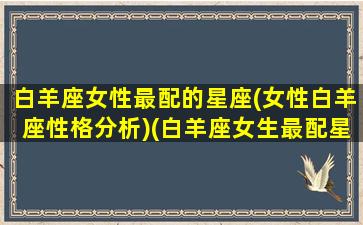 白羊座女性最配的星座(女性白羊座性格分析)(白羊座女生最配星